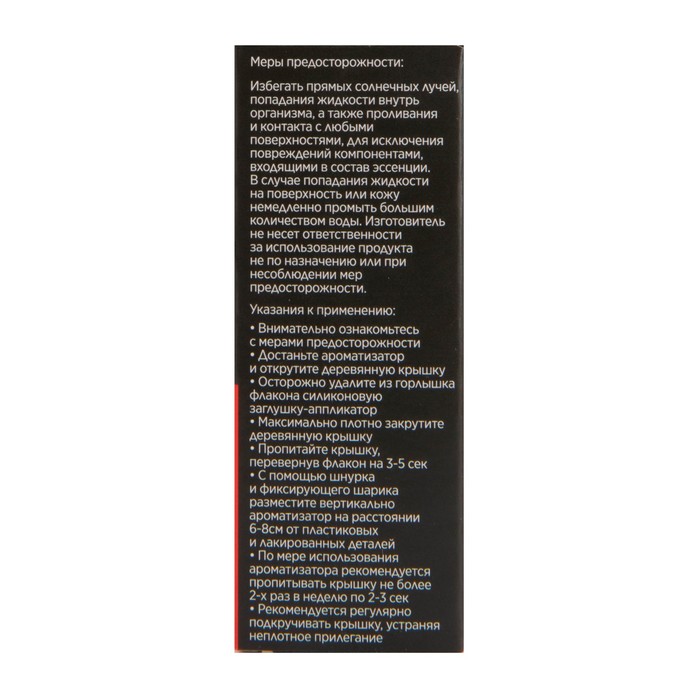 Меры предосторожности:

Избегать прямых солнечных лучей, попадания жидкости внутрь организма, а также проливания и контакта с любыми поверхностями, для исключения повреждений компонентами, входящими в состав эссенции. В случае попадания жидкости на поверхность или кожу немедленно промыть большим количеством воды. Изготовитель не несет ответственности за использование продукта не по назначению или при несоблюдении мер предосторожности.

Указания к применению:

• Внимательно ознакомьтесь с мерами предосторожности
• Достаньте ароматизатор и открутите деревянную крышку
• Осторожно удалите из горлышка флакона силиконовую заглушку-аппликатор
• Максимально плотно закрутите деревянную крышку
• Пропитайте крышку, перевернув флакон на 3-5 сек
• С помощью шнурка и фиксирующего шарика разместите вертикально ароматизатор на расстоянии 6-8см от пластиковых и лакированных деталей
• По мере использования ароматизатора рекомендуется пропитывать крышку не более 2-х раз в неделю по 2-3 сек
• Рекомендуется регулярно подкручивать крышку, устраняя неплотное прилегание